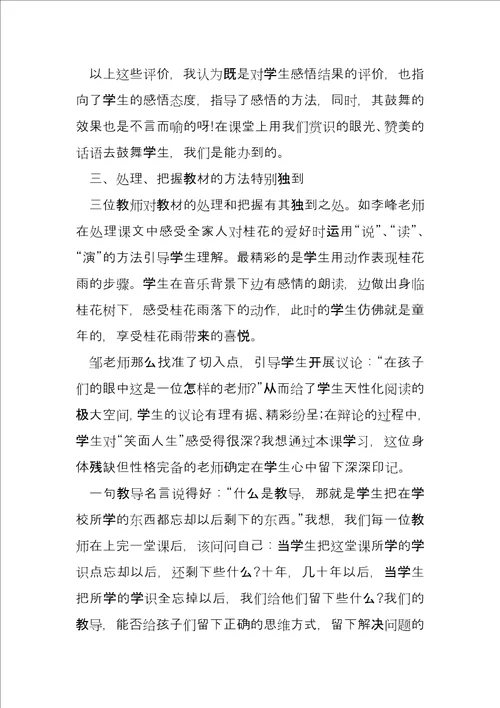 以上这些评价，我认为既是对学生感悟结果的评价，也指向了学生的感悟态度，指导了感悟的方法，同时，其鼓舞的效果也是不言而喻的呀!在课堂上用我们赏识的眼光、赞美的话语去鼓舞学生，我们是能办到的。

三、处理、把握教材的方法特别独到

三位教师对教材的处理和把握有其独到之处。如李峰老师在处理课文中感受全家人对桂花的爱好时运用“说”、“读”、“演”的方法引导学生理解。最精彩的是学生用动作表现桂花雨的步骤。学生在音乐背景下边有感情的朗读，边做出身临桂花树下，感受桂花雨落下的动作，此时的学生仿佛就是童年的，享受桂花雨带来的喜悦。

邹老师那么找准了切入点，引导学生开展议论：“在孩子们的眼中这是一位怎样的老师?”从而给了学生天性化阅读的极大空间，学生的议论有理有据、精彩纷呈;在辩论的过程中，学生对“笑面人生”感受得很深?我想通过本课学习，这位身体残缺但性格完备的老师确定在学生心中留下深深印记。

一句教导名言说得好：“什么是教导，那就是学生把在学校所学的东西都忘却以后剩下的东西。”我想，我们每一位教师在上完一堂课后，该问问自己：当学生把这堂课所学的学识点忘却以后，还剩下些什么?十年，几十年以后，当学生把所学的学识全忘掉以后，我们给他们留下些什么?我们的教导，能否给孩子们留下正确的思维方式，留下解决问题的